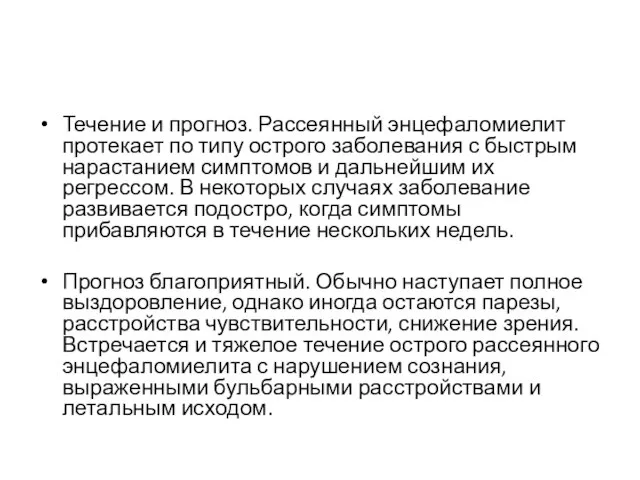 • Течение и прогноз. Рассеянный энцефаломиелит протекает по типу острого заболевания с быстрым нарастанием симптомов и дальнейшим их регрессом. В некоторых случаях заболевание развивается подостро, когда симптомы прибавляются в течение нескольких недель.

• Прогноз благоприятный. Обычно наступает полное выздоровление, однако иногда остаются парезы, расстройства чувствительности, снижение зрения. Встречается и тяжелое течение острого рассеянного энцефаломиелита с нарушением сознания, выраженными бульбарными расстройствами и летальным исходом.